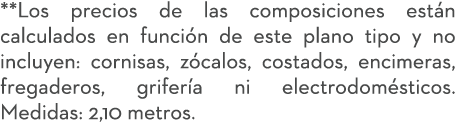 **Los precios de las composiciones están calculados en función de este plano tipo y no incluyen: cornisas, zócalos, costados, encimeras, fregaderos, grifería ni electrodomésticos. Medidas: 2,10 metros.